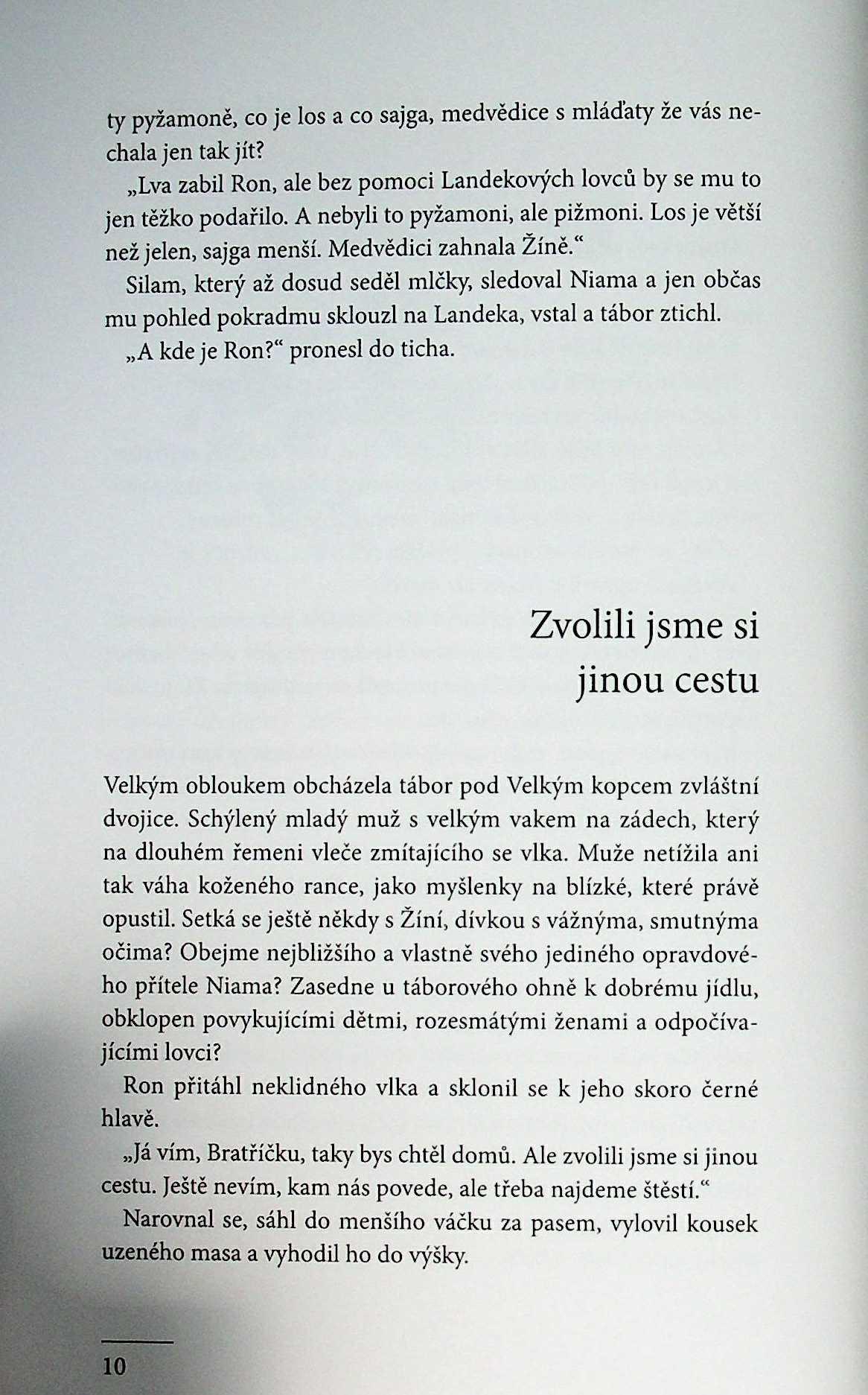 ty pyžamoně, co je los a co sajga, medvědice s mláďaty že vás nechala jen tak jít?

„Lva zabil Ron, ale bez pomoci Landekových lovců by se mu to jen těžko podařilo. A nebyli to pyžamoni, ale pižmoni. Los je větší než jelen, sajga menší. Medvědici zahnala Žíně.“

Silam, který až dosud seděl mlčky, sledoval Niama a jen občas mu pohled pokradmu sklouzl na Landeka, vstal a tábor ztichl.

„A kde je Ron?“ pronesl do ticha.

Zvolili jsme si jinou cestu

Velkým obloukem obcházela tábor pod Velkým kopcem zvláštní dvojice. Schýlený mladý muž s velkým vakem na zádech, který na dlouhém řemeni vleče zmítajícího se vlka. Muže netížila ani tak váha koženého rance, jako myšlenky na blízké, které právě opustil. Setká se ještě někdy s Žíní, dívkou s vážnýma, smutnýma očima? Obejme nejbližšího a vlastně svého jediného opravdového přítele Niama? Zasedne u táborového ohně k dobrému jídlu, obklopen povykujícími dětmi, rozesmátými ženami a odpočívajícími lovci?

Ron přitáhl neklidného vlka a sklonil se k jeho skoro černé hlavě.

„Já vím, Bratříčku, taky bys chtěl domů. Ale zvolili jsme si jinou cestu. Ještě nevím, kam nás povede, ale třeba najdeme štěstí.“

Narovnal se, sáhl do menšího váčku za pasem, vylovil kousek uzeného masa a vyhodil ho do výšky.

10